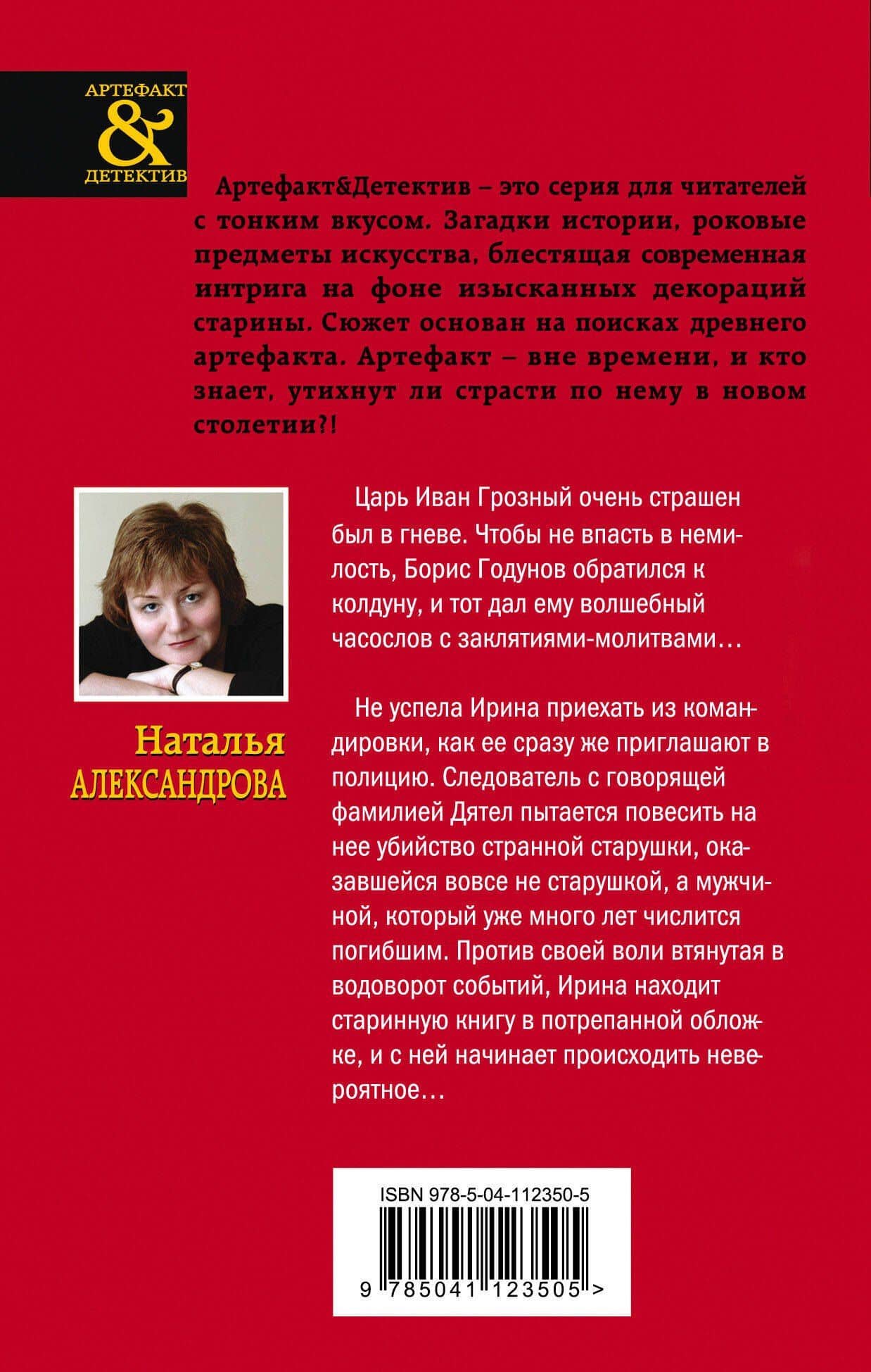 АРТЕФАКТ
&
ДЕТЕКТИВ

Артефакт&Детектив – это серия для читателей с тонким вкусом. Загадки истории, роковые предметы искусства, блестящая современная интрига на фоне изысканных декораций старины. Сюжет основан на поисках древнего артефакта. Артефакт – вне времени, и кто знает, утихнут ли страсти по нему в новом столетии?!

Наталья
АЛЕКСАНДРОВА

Царь Иван Грозный очень страшен был в гневе. Чтобы не впасть в немилость, Борис Годунов обратился к колдуну, и тот дал ему волшебный часослов с заклятиями-молитвами…

Не успела Ирина приехать из командировки, как ее сразу же приглашают в полицию. Следователь с говорящей фамилией Дятел пытается повесить на нее убийство странной старушки, оказавшейся вовсе не старушкой, а мужчиной, который уже много лет числится погибшим. Против своей воли втянутая в водоворот событий, Ирина находит старинную книгу в потрепанной обложке, и с ней начинает происходить невероятное…

ISBN 978-5-04-112350-5

9 785041 123505 >